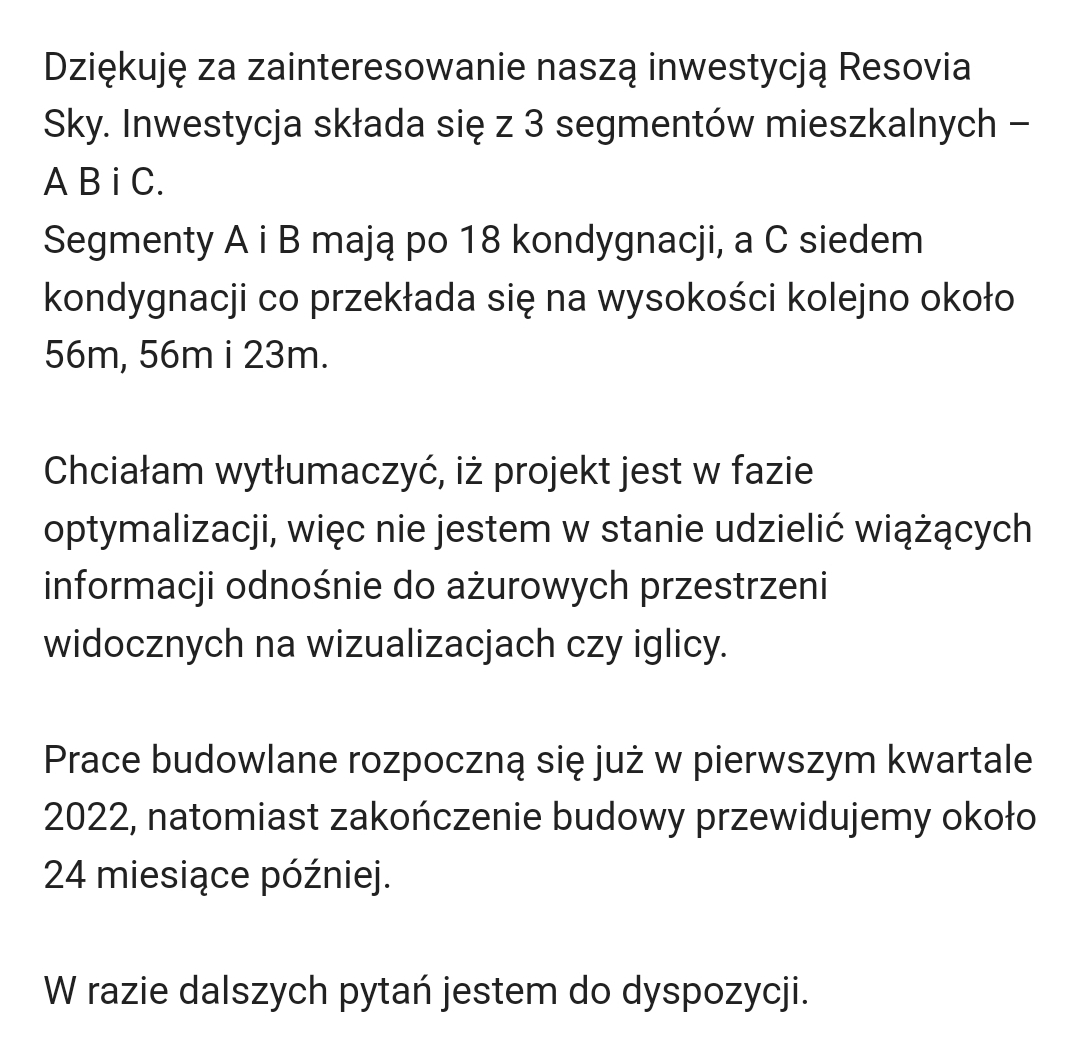 Dziękuję za zainteresowanie naszą inwestycją Resovia Sky. Inwestycja składa się z 3 segmentów mieszkalnych – A B i C.
Segmenty A i B mają po 18 kondygnacji, a C siedem kondygnacji co przekłada się na wysokości kolejno około 56m, 56m i 23m.

Chciałam wytłumaczyć, iż projekt jest w fazie optymalizacji, więc nie jestem w stanie udzielić wiążących informacji odnośnie do ażurowych przestrzeni widocznych na wizualizacjach czy iglicy.

Prace budowlane rozpoczną się już w pierwszym kwartale 2022, natomiast zakończenie budowy przewidujemy około 24 miesiące później.

W razie dalszych pytań jestem do dyspozycji.